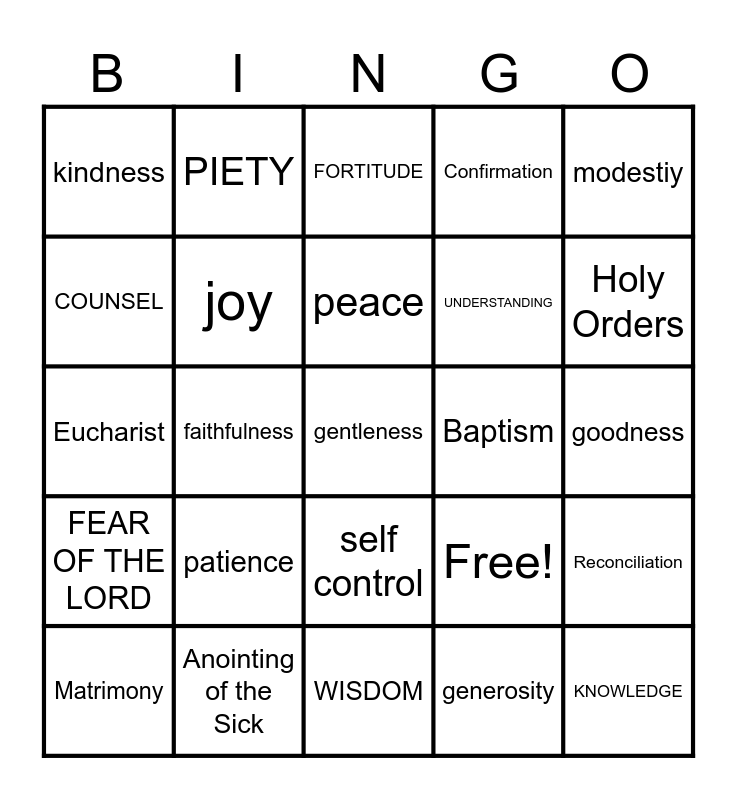 | B | I | N | G | O |
|---|---|---|---|---|
| kindness | PIETY | FORTITUDE | Confirmation | modestiy |
| COUNSEL | joy | peace | UNDERSTANDING | Holy Orders |
| Eucharist | faithfulness | gentleness | Baptism | goodness |
| FEAR OF THE LORD | patience | self control | Free! | Reconciliation |
| Matrimony | Anointing of the Sick | WISDOM | generosity | KNOWLEDGE |